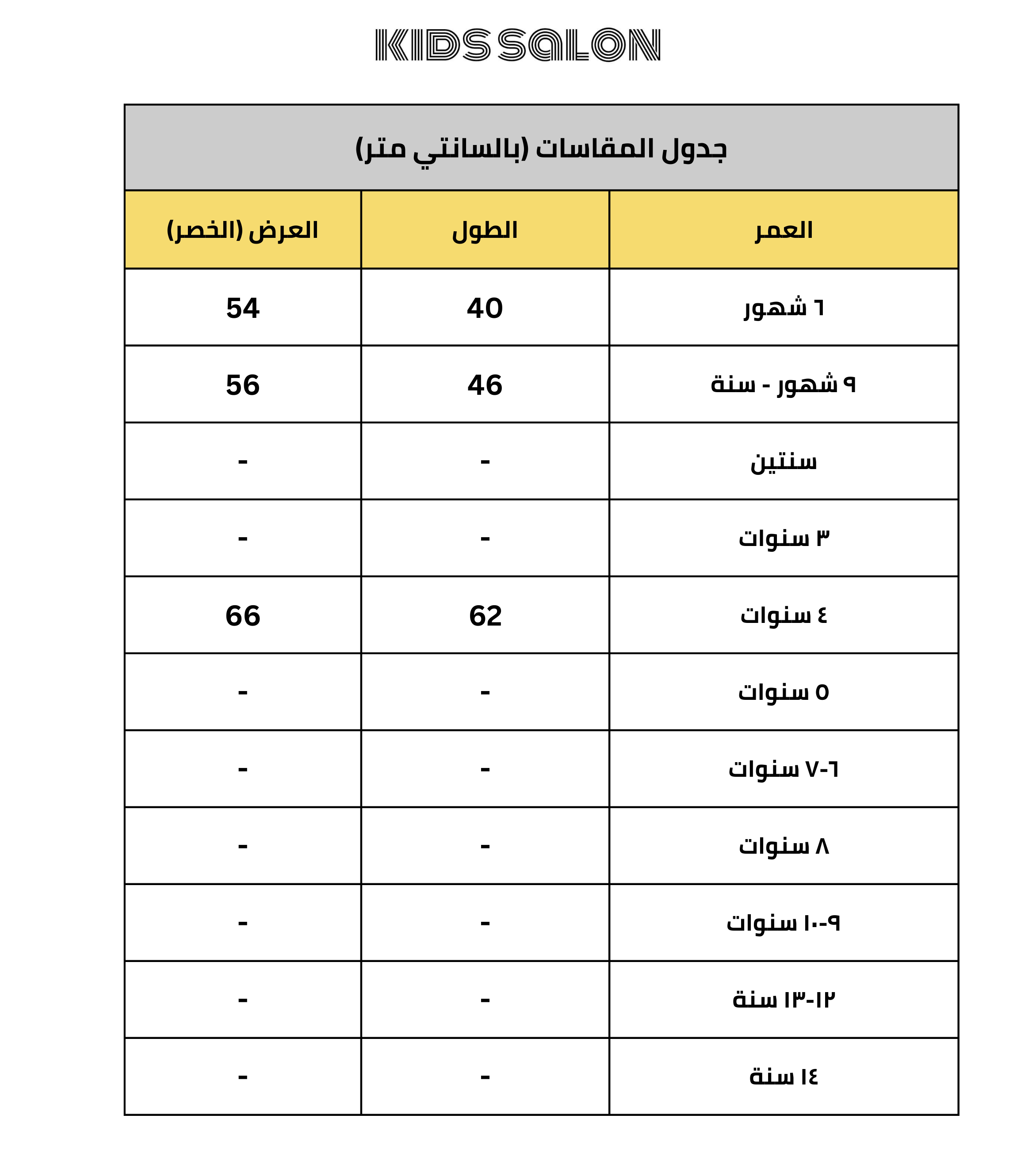 KIDS SALON

جدول المقاسات (بالسانتي متر)

| العمر | الطول | العرض (الخصر) |
|---|---|---|
| ٦ شهور | 40 | 54 |
| ٩ شهور - سنة | 46 | 56 |
| سنتين | - | - |
| ٣ سنوات | - | - |
| ٤ سنوات | 62 | 66 |
| ٥ سنوات | - | - |
| ٦-٧ سنوات | - | - |
| ٨ سنوات | - | - |
| ٩-١٠ سنوات | - | - |
| ١٢-١٣ سنة | - | - |
| ١٤ سنة | - | - |